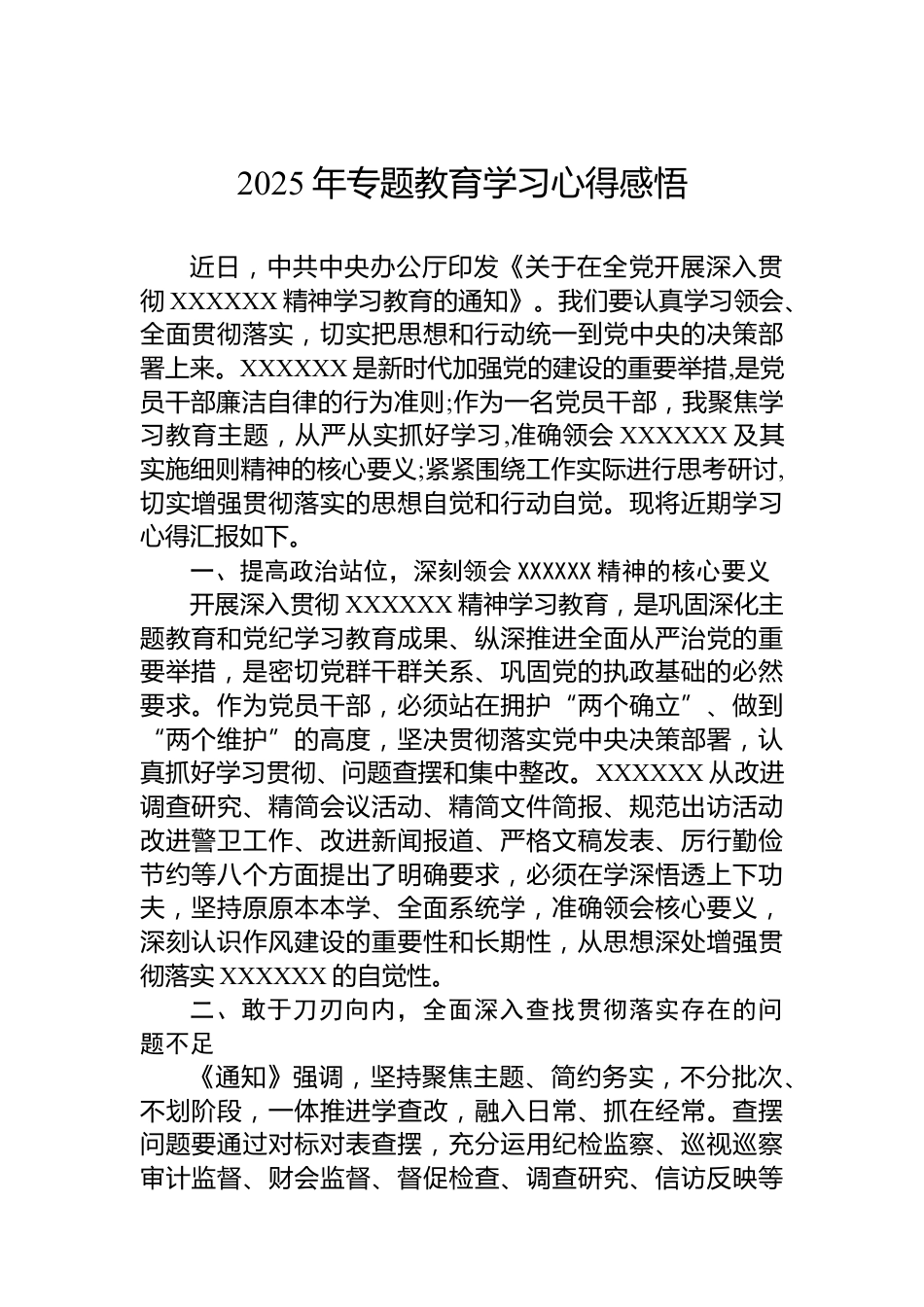 2025 年专题教育学习心得感悟

近日，中共中央办公厅印发《关于在全党开展深入贯彻 XXXXXX 精神学习教育的通知》。我们要认真学习领会、全面贯彻落实，切实把思想和行动统一到党中央的决策部署上来。XXXXXX 是新时代加强党的建设的重要举措,是党员干部廉洁自律的行为准则;作为一名党员干部，我聚焦学习教育主题，从严从实抓好学习,准确领会 XXXXXX 及其实施细则精神的核心要义;紧紧围绕工作实际进行思考研讨,切实增强贯彻落实的思想自觉和行动自觉。现将近期学习心得汇报如下。

一、提高政治站位，深刻领会 XXXXXX 精神的核心要义

开展深入贯彻 XXXXXX 精神学习教育，是巩固深化主题教育和党纪学习教育成果、纵深推进全面从严治党的重要举措，是密切党群干群关系、巩固党的执政基础的必然要求。作为党员干部，必须站在拥护“两个确立”、做到“两个维护”的高度，坚决贯彻落实党中央决策部署，认真抓好学习贯彻、问题查摆和集中整改。XXXXXX 从改进调查研究、精简会议活动、精简文件简报、规范出访活动改进警卫工作、改进新闻报道、严格文稿发表、厉行勤俭节约等八个方面提出了明确要求，必须在学深悟透上下功夫，坚持原原本本学、全面系统学，准确领会核心要义，深刻认识作风建设的重要性和长期性，从思想深处增强贯彻落实 XXXXXX 的自觉性。

二、敢于刀刃向内，全面深入查找贯彻落实存在的问题不足

《通知》强调，坚持聚焦主题、简约务实，不分批次、不划阶段，一体推进学查改，融入日常、抓在经常。查摆问题要通过对标对表查摆，充分运用纪检监察、巡视巡察审计监督、财会监督、督促检查、调查研究、信访反映等